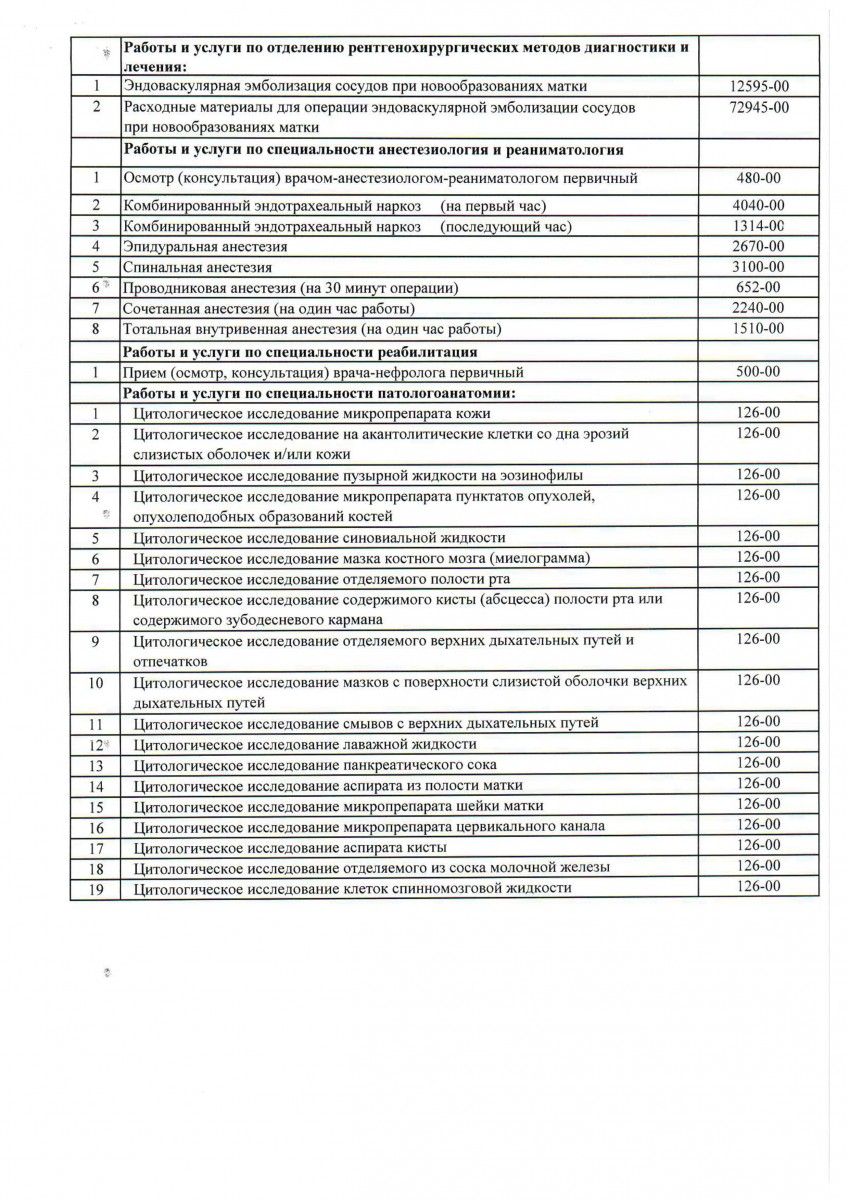 |  |  |  |
|---|---|---|
|  | **Работы и услуги по отделению рентгенохирургических методов диагностики и лечения:** |  |
| 1 | Эндоваскулярная эмболизация сосудов при новообразованиях матки | 12595-00 |
| 2 | Расходные материалы для операции эндоваскулярной эмболизации сосудов при новообразованиях матки | 72945-00 |
|  | **Работы и услуги по специальности анестезиология и реаниматология** |  |
| 1 | Осмотр (консультация) врачом-анестезиологом-реаниматологом первичный | 480-00 |
| 2 | Комбинированный эндотрахеальный наркоз (на первый час) | 4040-00 |
| 3 | Комбинированный эндотрахеальный наркоз (последующий час) | 1314-00 |
| 4 | Эпидуральная анестезия | 2670-00 |
| 5 | Спинальная анестезия | 3100-00 |
| 6 | Проводниковая анестезия (на 30 минут операции) | 652-00 |
| 7 | Сочетанная анестезия (на один час работы) | 2240-00 |
| 8 | Тотальная внутривенная анестезия (на один час работы) | 1510-00 |
|  | **Работы и услуги по специальности реабилитация** |  |
| 1 | Прием (осмотр, консультация) врача-нефролога первичный | 500-00 |
|  | **Работы и услуги по специальности патологоанатомии:** |  |
| 1 | Цитологическое исследование микропрепарата кожи | 126-00 |
| 2 | Цитологическое исследование на акантолитические клетки со дна эрозий слизистых оболочек и/или кожи | 126-00 |
| 3 | Цитологическое исследование пузырной жидкости на эозинофилы | 126-00 |
| 4 | Цитологическое исследование микропрепарата пунктатов опухолей, опухолеподобных образований костей | 126-00 |
| 5 | Цитологическое исследование синовиальной жидкости | 126-00 |
| 6 | Цитологическое исследование мазка костного мозга (миелограмма) | 126-00 |
| 7 | Цитологическое исследование отделяемого полости рта | 126-00 |
| 8 | Цитологическое исследование содержимого кисты (абсцесса) полости рта или содержимого зубодесневого кармана | 126-00 |
| 9 | Цитологическое исследование отделяемого верхних дыхательных путей и отпечатков | 126-00 |
| 10 | Цитологическое исследование мазков с поверхности слизистой оболочки верхних дыхательных путей | 126-00 |
| 11 | Цитологическое исследование смывов с верхних дыхательных путей | 126-00 |
| 12 | Цитологическое исследование лаважной жидкости | 126-00 |
| 13 | Цитологическое исследование панкреатического сока | 126-00 |
| 14 | Цитологическое исследование аспирата из полости матки | 126-00 |
| 15 | Цитологическое исследование микропрепарата шейки матки | 126-00 |
| 16 | Цитологическое исследование микропрепарата цервикального канала | 126-00 |
| 17 | Цитологическое исследование аспирата кисты | 126-00 |
| 18 | Цитологическое исследование отделяемого из соска молочной железы | 126-00 |
| 19 | Цитологическое исследование клеток спинномозговой жидкости | 126-00 |